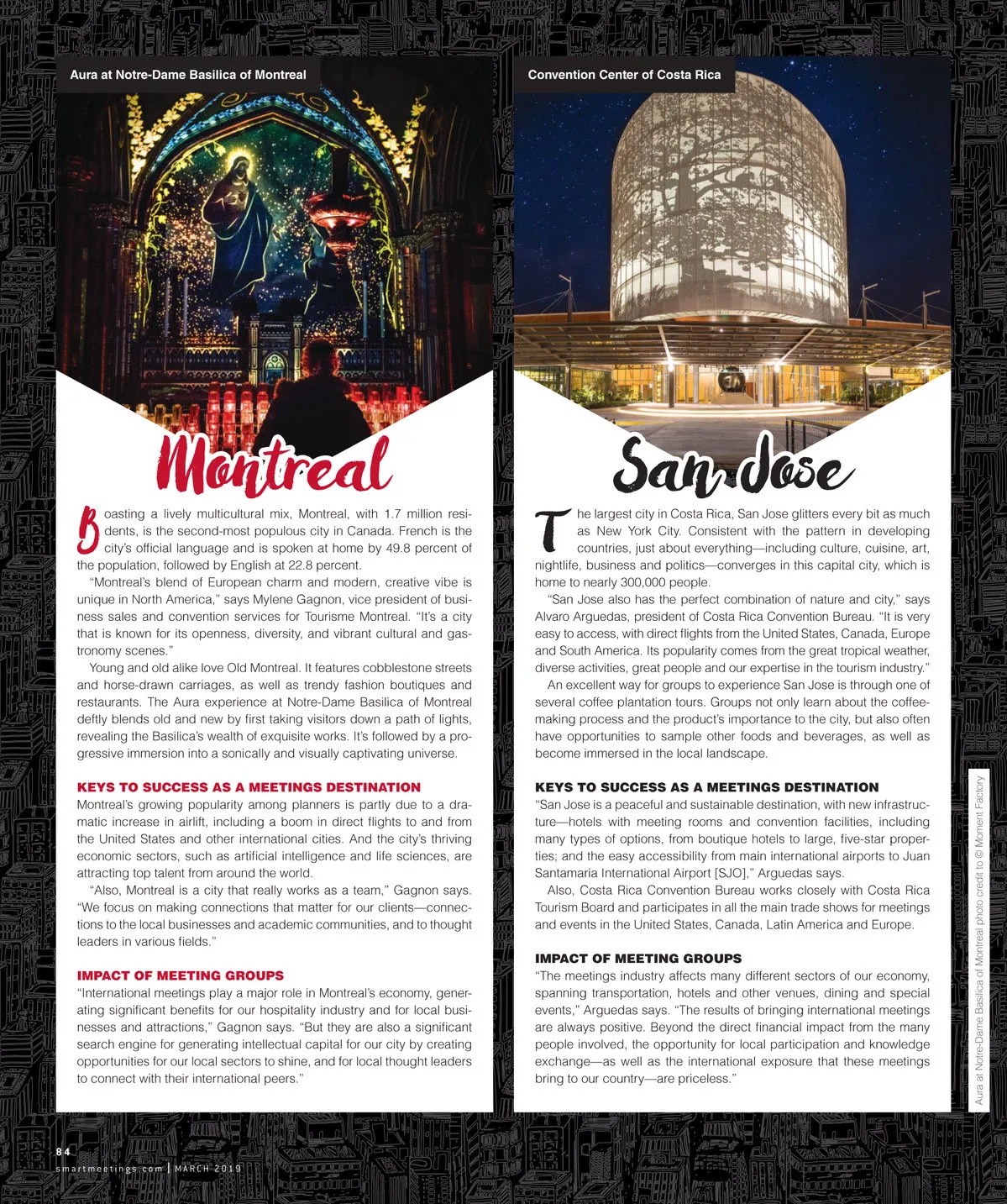 Aura at Notre-Dame Basilica of Montreal

Montreal

Boasting a lively multicultural mix, Montreal, with 1.7 million residents, is the second-most populous city in Canada. French is the city's official language and is spoken at home by 49.8 percent of the population, followed by English at 22.8 percent.

"Montreal's blend of European charm and modern, creative vibe is unique in North America," says Mylene Gagnon, vice president of business sales and convention services for Tourisme Montreal. "It's a city that is known for its openness, diversity, and vibrant cultural and gastronomy scenes."

Young and old alike love Old Montreal. It features cobblestone streets and horse-drawn carriages, as well as trendy fashion boutiques and restaurants. The Aura experience at Notre-Dame Basilica of Montreal deftly blends old and new by first taking visitors down a path of lights, revealing the Basilica's wealth of exquisite works. It's followed by a progressive immersion into a sonically and visually captivating universe.

KEYS TO SUCCESS AS A MEETINGS DESTINATION

Montreal's growing popularity among planners is partly due to a dramatic increase in airlift, including a boom in direct flights to and from the United States and other international cities. And the city's thriving economic sectors, such as artificial intelligence and life sciences, are attracting top talent from around the world.

"Also, Montreal is a city that really works as a team," Gagnon says. "We focus on making connections that matter for our clients—connections to the local businesses and academic communities, and to thought leaders in various fields."

IMPACT OF MEETING GROUPS

"International meetings play a major role in Montreal's economy, generating significant benefits for our hospitality industry and for local businesses and attractions," Gagnon says. "But they are also a significant search engine for generating intellectual capital for our city by creating opportunities for our local sectors to shine, and for local thought leaders to connect with their international peers."

Convention Center of Costa Rica

San Jose

The largest city in Costa Rica, San Jose glitters every bit as much as New York City. Consistent with the pattern in developing countries, just about everything—including culture, cuisine, art, nightlife, business and politics—converges in this capital city, which is home to nearly 300,000 people.

"San Jose also has the perfect combination of nature and city," says Alvaro Arguedas, president of Costa Rica Convention Bureau. "It is very easy to access, with direct flights from the United States, Canada, Europe and South America. Its popularity comes from the great tropical weather, diverse activities, great people and our expertise in the tourism industry."

An excellent way for groups to experience San Jose is through one of several coffee plantation tours. Groups not only learn about the coffee-making process and the product's importance to the city, but also often have opportunities to sample other foods and beverages, as well as become immersed in the local landscape.

KEYS TO SUCCESS AS A MEETINGS DESTINATION

"San Jose is a peaceful and sustainable destination, with new infrastructure—hotels with meeting rooms and convention facilities, including many types of options, from boutique hotels to large, five-star properties; and the easy accessibility from main international airports to Juan Santamaria International Airport [SJO]," Arguedas says.

Also, Costa Rica Convention Bureau works closely with Costa Rica Tourism Board and participates in all the main trade shows for meetings and events in the United States, Canada, Latin America and Europe.

IMPACT OF MEETING GROUPS

"The meetings industry affects many different sectors of our economy, spanning transportation, hotels and other venues, dining and special events," Arguedas says. "The results of bringing international meetings are always positive. Beyond the direct financial impact from the many people involved, the opportunity for local participation and knowledge exchange—as well as the international exposure that these meetings bring to our country—are priceless."

Aura at Notre-Dame Basilica of Montreal photo credit to © Moment Factory

84
smartmeetings.com | MARCH 2019